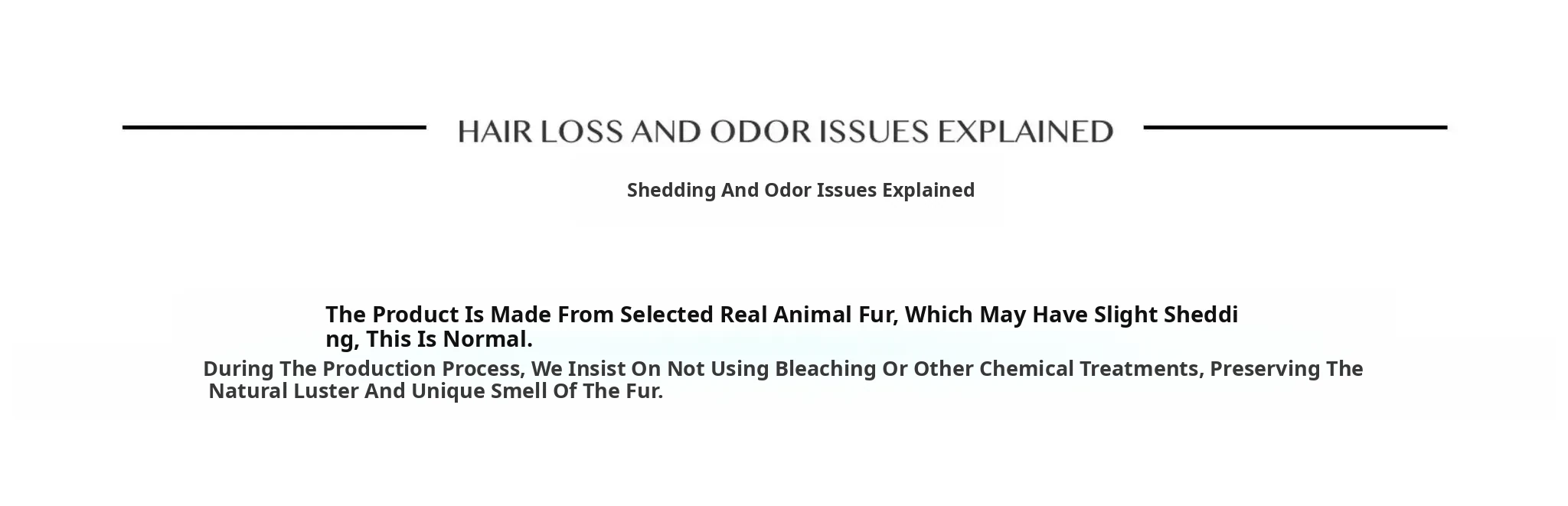 HAIR LOSS AND ODOR ISSUES EXPLAINED

Shedding And Odor Issues Explained

The Product Is Made From Selected Real Animal Fur, Which May Have Slight Shedding, This Is Normal.

During The Production Process, We Insist On Not Using Bleaching Or Other Chemical Treatments, Preserving The Natural Luster And Unique Smell Of The Fur.